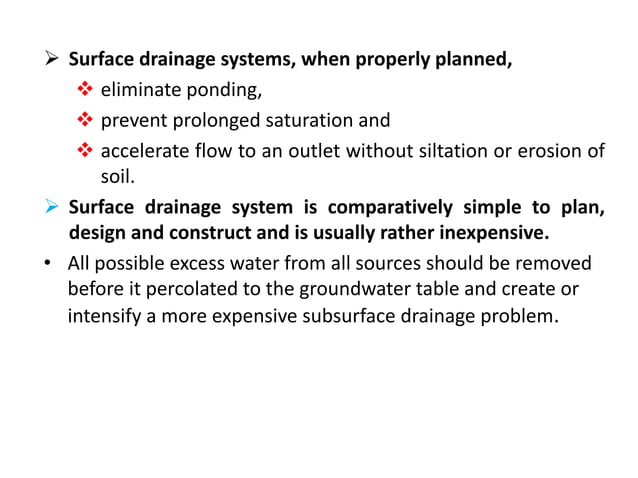 ➢ Surface drainage systems, when properly planned,

❖ eliminate ponding,

❖ prevent prolonged saturation and

❖ accelerate flow to an outlet without siltation or erosion of soil.

➢ Surface drainage system is comparatively simple to plan, design and construct and is usually rather inexpensive.

• All possible excess water from all sources should be removed before it percolated to the groundwater table and create or intensify a more expensive subsurface drainage problem.